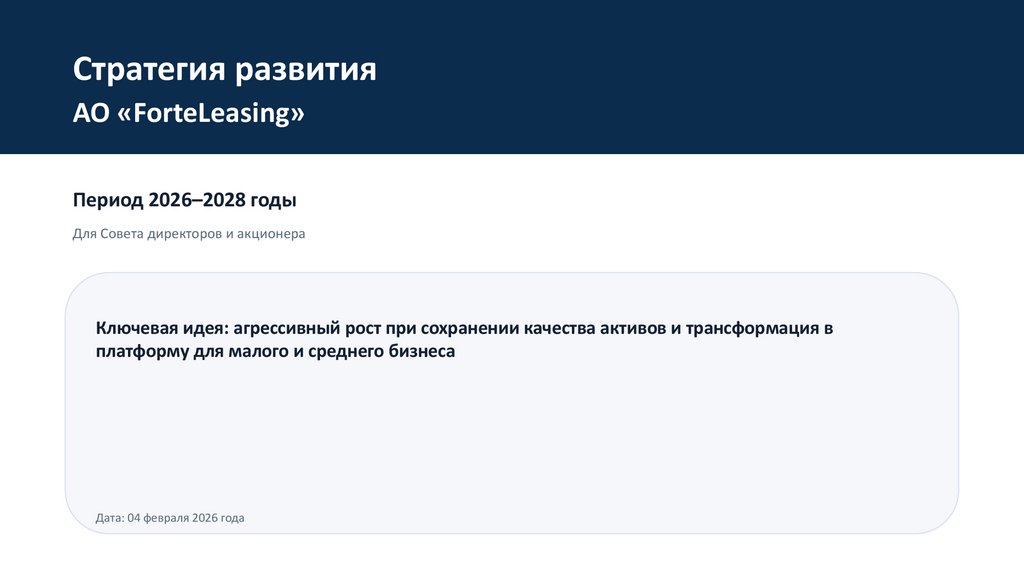 Стратегия развития
АО «ForteLeasing»

Период 2026–2028 годы

Для Совета директоров и акционера

Ключевая идея: агрессивный рост при сохранении качества активов и трансформация в платформу для малого и среднего бизнеса

Дата: 04 февраля 2026 года